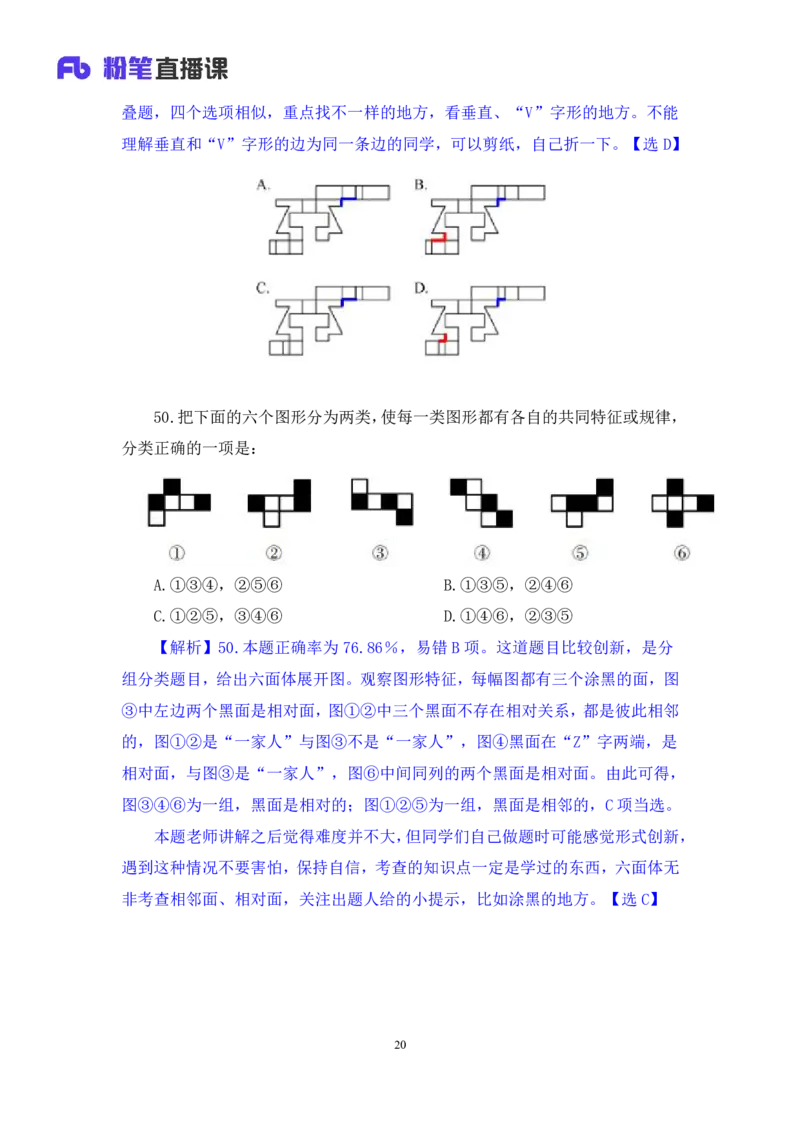 Fb 粉笔直播课

叠题，四个选项相似，重点找不一样的地方，看垂直、“V”字形的地方。不能理解垂直和“V”字形的边为同一条边的同学，可以剪纸，自己折一下。【选 D】

A.

B.

C.

D.

50.把下面的六个图形分为两类，使每一类图形都有各自的共同特征或规律，分类正确的一项是：

① ② ③ ④ ⑤ ⑥

A.①③④，②⑤⑥

B.①③⑤，②④⑥

C.①②⑤，③④⑥

D.①④⑥，②③⑤

【解析】50.本题正确率为 76.86%，易错 B 项。这道题目比较创新，是分组分类题目，给出六面体展开图。观察图形特征，每幅图都有三个涂黑的面，图③中左边两个黑面是相对面，图①②中三个黑面不存在相对关系，都是彼此相邻的，图①②是“一家人”与图③不是“一家人”，图④黑面在“Z”字两端，是相对面，与图③是“一家人”，图⑥中间同列的两个黑面是相对面。由此可得，图③④⑥为一组，黑面是相对的；图①②⑤为一组，黑面是相邻的，C 项当选。

本题老师讲解之后觉得难度并不大，但同学们自己做题时可能感觉形式创新，遇到这种情况不要害怕，保持自信，考查的知识点一定是学过的东西，六面体无非考查相邻面、相对面，关注出题人给的小提示，比如涂黑的地方。【选 C】

20